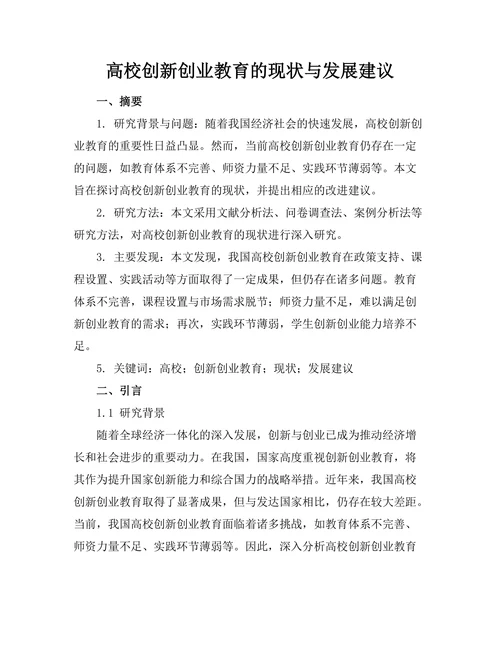 高校创新创业教育的现状与发展建议

一、摘要

1. 研究背景与问题：随着我国经济社会的快速发展，高校创新创业教育的重要性日益凸显。然而，当前高校创新创业教育仍存在一定的问题，如教育体系不完善、师资力量不足、实践环节薄弱等。本文旨在探讨高校创新创业教育的现状，并提出相应的改进建议。

2. 研究方法：本文采用文献分析法、问卷调查法、案例分析法等研究方法，对高校创新创业教育的现状进行深入研究。

3. 主要发现：本文发现，我国高校创新创业教育在政策支持、课程设置、实践活动等方面取得了一定成果，但仍存在诸多问题。教育体系不完善，课程设置与市场需求脱节；师资力量不足，难以满足创新创业教育的需求；再次，实践环节薄弱，学生创新创业能力培养不足。

5. 关键词：高校；创新创业教育；现状；发展建议

二、引言

1.1 研究背景

随着全球经济一体化的深入发展，创新与创业已成为推动经济增长和社会进步的重要动力。在我国，国家高度重视创新创业教育，将其作为提升国家创新能力和综合国力的战略举措。近年来，我国高校创新创业教育取得了显著成果，但与发达国家相比，仍存在较大差距。当前，我国高校创新创业教育面临着诸多挑战，如教育体系不完善、师资力量不足、实践环节薄弱等。因此，深入分析高校创新创业教育